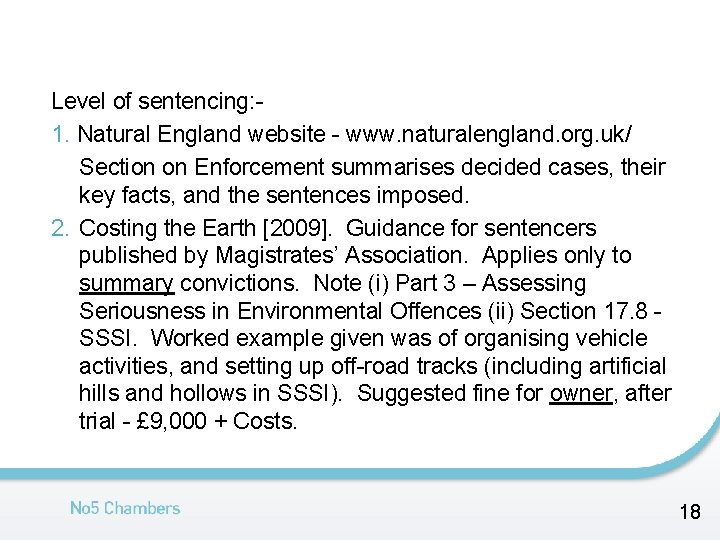 Level of sentencing:-

1. Natural England website - www.naturalengland.org.uk/

Section on Enforcement summarises decided cases, their key facts, and the sentences imposed.

2. Costing the Earth [2009]. Guidance for sentencers published by Magistrates' Association. Applies only to summary convictions. Note (i) Part 3 – Assessing Seriousness in Environmental Offences (ii) Section 17.8 - SSSI. Worked example given was of organising vehicle activities, and setting up off-road tracks (including artificial hills and hollows in SSSI). Suggested fine for owner, after trial - £9,000 + Costs.

No5 Chambers

18